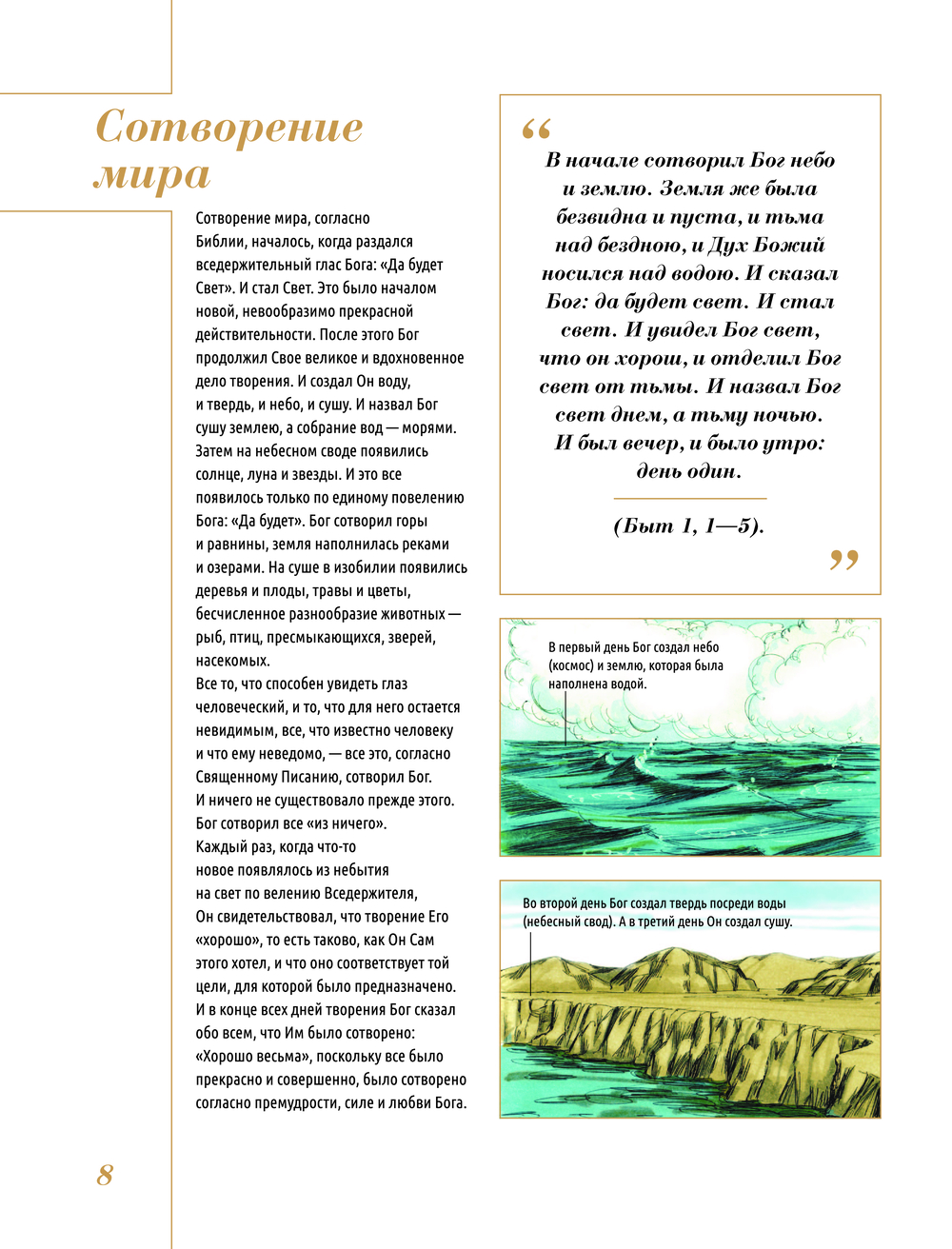 Сотворение мира

Сотворение мира, согласно Библии, началось, когда раздался вседержительный глас Бога: «Да будет Свет». И стал Свет. Это было началом новой, невообразимо прекрасной действительности. После этого Бог продолжил Свое великое и вдохновенное дело творения. И создал Он воду, и твердь, и небо, и сушу. И назвал Бог сушу землею, а собрание вод — морями. Затем на небесном своде появились солнце, луна и звезды. И это все появилось только по единому повелению Бога: «Да будет». Бог сотворил горы и равнины, земля наполнилась реками и озерами. На суше в изобилии появились деревья и плоды, травы и цветы, бесчисленное разнообразие животных — рыб, птиц, пресмыкающихся, зверей, насекомых.
Все то, что способен увидеть глаз человеческий, и то, что для него остается невидимым, все, что известно человеку и что ему неведомо, — все это, согласно Священному Писанию, сотворил Бог. И ничего не существовало прежде этого. Бог сотворил все «из ничего».
Каждый раз, когда что-то новое появлялось из небытия на свет по велению Вседержителя, Он свидетельствовал, что творение Его «хорошо», то есть таково, как Он Сам этого хотел, и что оно соответствует той цели, для которой было предназначено. И в конце всех дней творения Бог сказал обо всем, что Им было сотворено: «Хорошо весьма», поскольку все было прекрасно и совершенно, было сотворено согласно премудрости, силе и любви Бога.

“
В начале сотворил Бог небо и землю. Земля же была безвидна и пуста, и тьма над бездною, и Дух Божий носился над водою. И сказал Бог: да будет свет. И стал свет. И увидел Бог свет, что он хорош, и отделил Бог свет от тьмы. И назвал Бог свет днем, а тьму ночью. И был вечер, и было утро: день один.

(Быт 1, 1—5).
”

В первый день Бог создал небо (космос) и землю, которая была наполнена водой.

Во второй день Бог создал твердь посреди воды (небесный свод). А в третий день Он создал сушу.

8